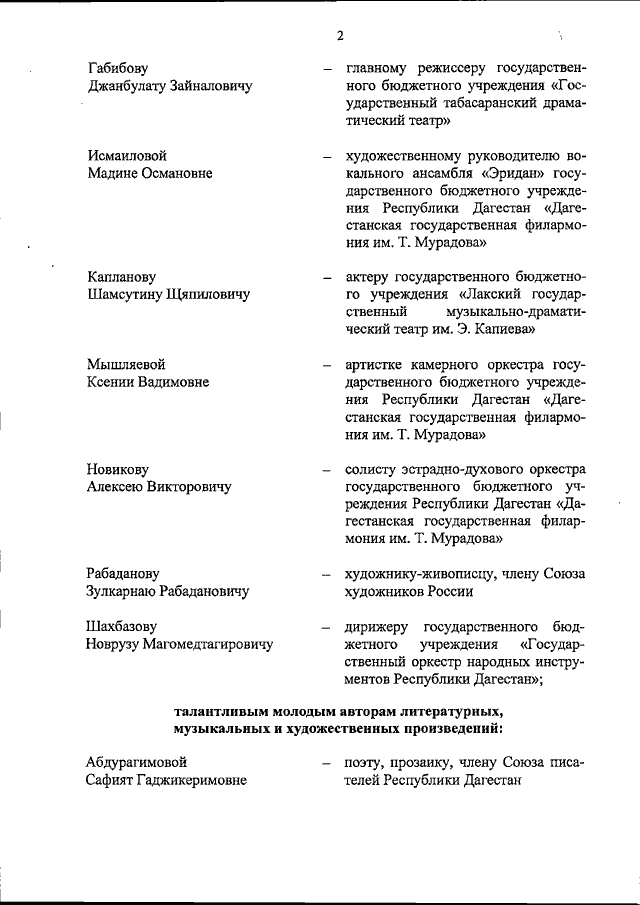 2

Габибову
Джанбулату Зайналовичу – главному режиссеру государственного бюджетного учреждения «Государственный табасаранский драматический театр»

Исмаиловой
Мадине Османовне – художественному руководителю вокального ансамбля «Эридан» государственного бюджетного учреждения Республики Дагестан «Дагестанская государственная филармония им. Т. Мурадова»

Капланову
Шамсутину Щяпиловичу – актеру государственного бюджетного учреждения «Лакский государственный музыкально-драматический театр им. Э. Капиева»

Мышляевой
Ксении Вадимовне – артистке камерного оркестра государственного бюджетного учреждения Республики Дагестан «Дагестанская государственная филармония им. Т. Мурадова»

Новикову
Алексею Викторовичу – солисту эстрадно-духового оркестра государственного бюджетного учреждения Республики Дагестан «Дагестанская государственная филармония им. Т. Мурадова»

Рабаданову
Зулкарнаю Рабадановичу – художнику-живописцу, члену Союза художников России

Шахбазову
Новрузу Магомедтагировичу – дирижеру государственного бюджетного учреждения «Государственный оркестр народных инструментов Республики Дагестан»;

талантливым молодым авторам литературных, музыкальных и художественных произведений:

Абдурагимовой
Сафият Гаджикеримовне – поэту, прозаику, члену Союза писателей Республики Дагестан